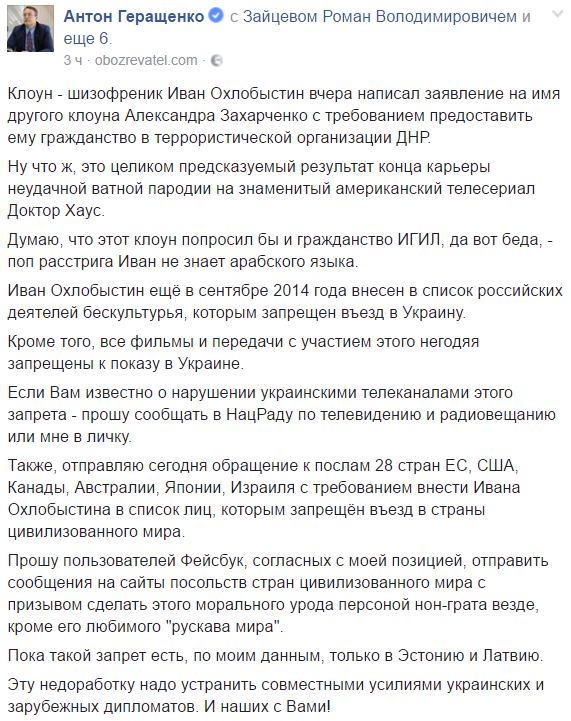 Антон Геращенко с Зайцевом Роман Володимировичем и еще 6.
3 ч · obozrevatel.com ·

Клоун - шизофреник Иван Охлобыстин вчера написал заявление на имя другого клоуна Александра Захарченко с требованием предоставить ему гражданство в террористической организации ДНР.

Ну что ж, это целиком предсказуемый результат конца карьеры неудачной ватной пародии на знаменитый американский телесериал Доктор Хаус.

Думаю, что этот клоун попросил бы и гражданство ИГИЛ, да вот беда, - поп расстрига Иван не знает арабского языка.

Иван Охлобыстин ещё в сентябре 2014 года внесен в список российских деятелей бескультурья, которым запрещен въезд в Украину.

Кроме того, все фильмы и передачи с участием этого негодяя запрещены к показу в Украине.

Если Вам известно о нарушении украинскими телеканалами этого запрета - прошу сообщать в НацРаду по телевидению и радиовещанию или мне в личку.

Также, отправляю сегодня обращение к послам 28 стран ЕС, США, Канады, Австралии, Японии, Израиля с требованием внести Ивана Охлобыстина в список лиц, которым запрещён въезд в страны цивилизованного мира.

Прошу пользователей Фейсбук, согласных с моей позицией, отправить сообщения на сайты посольств стран цивилизованного мира с призывом сделать этого морального урода персоной нон-грата везде, кроме его любимого "рускава мира".

Пока такой запрет есть, по моим данным, только в Эстонию и Латвию.

Эту недоработку надо устранить совместными усилиями украинских и зарубежных дипломатов. И наших с Вами!